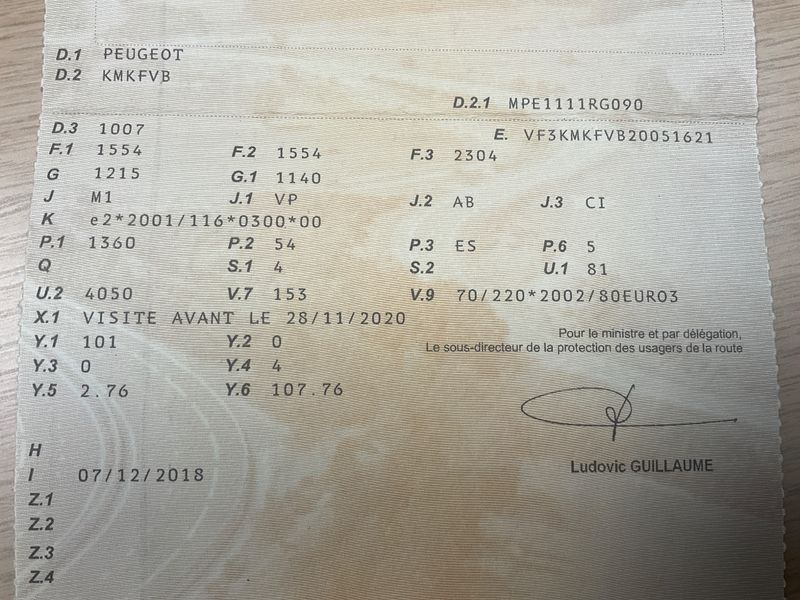 D.1 PEUGEOT
D.2 KMKFVB

D.2.1 MPE1111RG090

D.3 1007
E. VF3KMKFVB20051621
F.1 1554 F.2 1554 F.3 2304
G 1215 G.1 1140
J M1 J.1 VP J.2 AB J.3 CI
K e2*2001/116*0300*00
P.1 1360 P.2 54 P.3 ES P.6 5
Q S.1 4 S.2 U.1 81
U.2 4050 V.7 153 V.9 70/220*2002/80EURO3
X.1 VISITE AVANT LE 28/11/2020
Y.1 101 Y.2 0
Y.3 0 Y.4 4
Y.5 2.76 Y.6 107.76

Pour le ministre et par délégation,
Le sous-directeur de la protection des usagers de la route

Ludovic GUILLAUME

H
I 07/12/2018
Z.1
Z.2
Z.3
Z.4